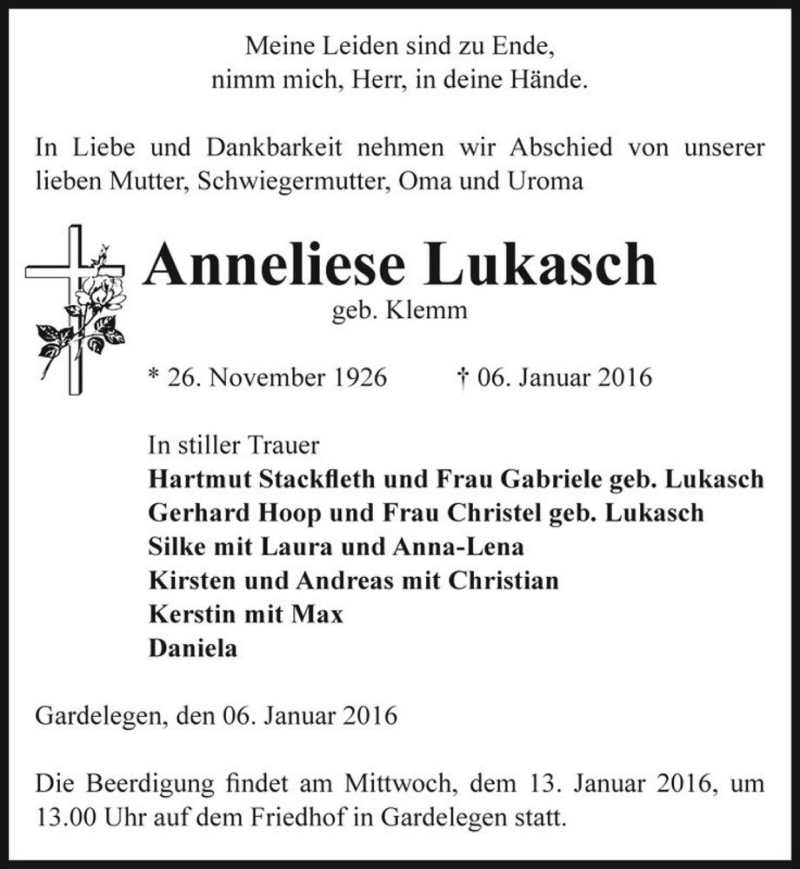 Meine Leiden sind zu Ende,
nimm mich, Herr, in deine Hände.

In Liebe und Dankbarkeit nehmen wir Abschied von unserer lieben Mutter, Schwiegermutter, Oma und Uroma

Anneliese Lukasch
geb. Klemm

* 26. November 1926 † 06. Januar 2016

In stiller Trauer
Hartmut Stackfleth und Frau Gabriele geb. Lukasch
Gerhard Hoop und Frau Christel geb. Lukasch
Silke mit Laura und Anna-Lena
Kirsten und Andreas mit Christian
Kerstin mit Max
Daniela

Gardelegen, den 06. Januar 2016

Die Beerdigung findet am Mittwoch, dem 13. Januar 2016, um 13.00 Uhr auf dem Friedhof in Gardelegen statt.